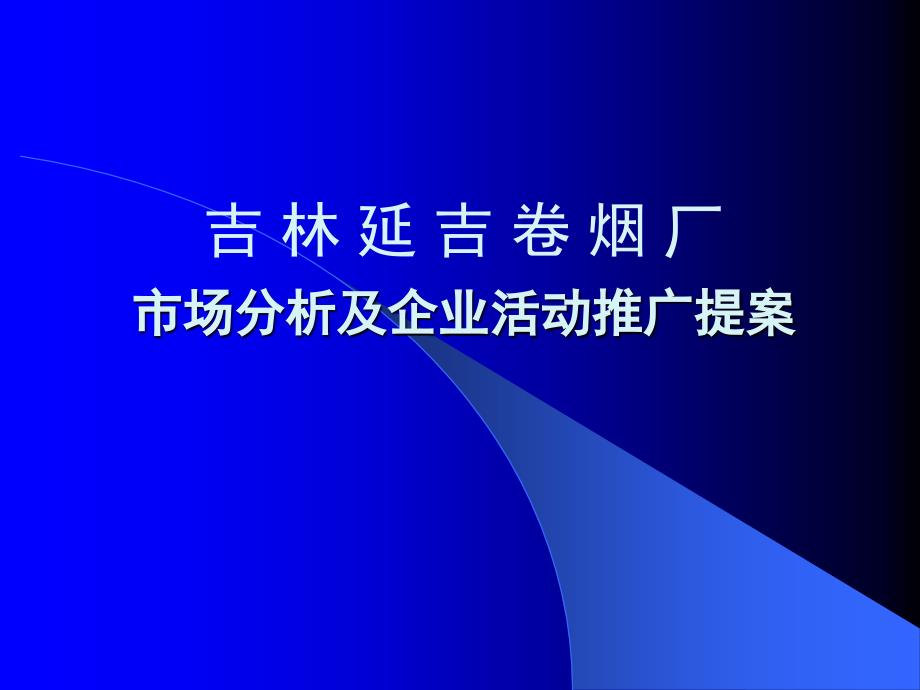 吉 林 延 吉 卷 烟 厂
市场分析及企业活动推广提案